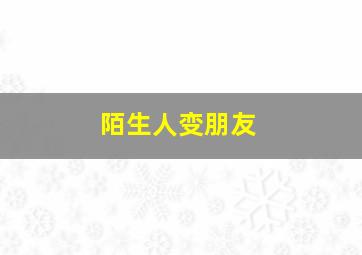 陌生人变朋友